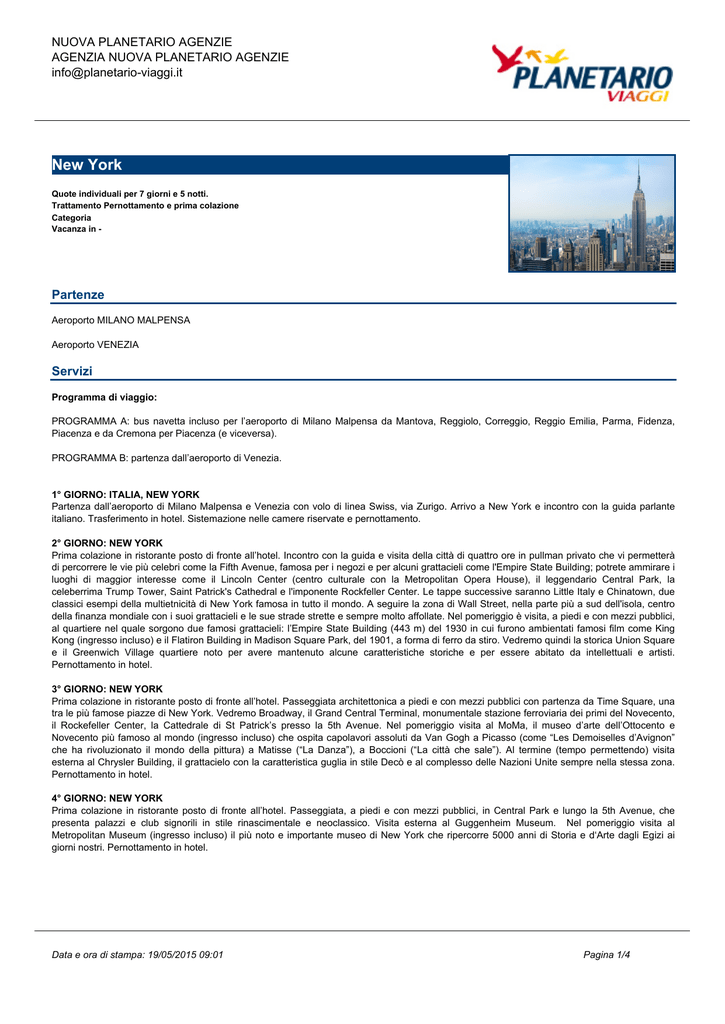 NUOVA PLANETARIO AGENZIE
AGENZIA NUOVA PLANETARIO AGENZIE
info@planetario-viaggi.it

PLANETARIO VIAGGI

New York

Quote individuali per 7 giorni e 5 notti.
Trattamento Pernottamento e prima colazione
Categoria
Vacanza in -

Partenze

Aeroporto MILANO MALPENSA

Aeroporto VENEZIA

Servizi

Programma di viaggio:

PROGRAMMA A: bus navetta incluso per l'aeroporto di Milano Malpensa da Mantova, Reggiolo, Correggio, Reggio Emilia, Parma, Fidenza, Piacenza e da Cremona per Piacenza (e viceversa).

PROGRAMMA B: partenza dall'aeroporto di Venezia.

1° GIORNO: ITALIA, NEW YORK
Partenza dall'aeroporto di Milano Malpensa e Venezia con volo di linea Swiss, via Zurigo. Arrivo a New York e incontro con la guida parlante italiano. Trasferimento in hotel. Sistemazione nelle camere riservate e pernottamento.

2° GIORNO: NEW YORK
Prima colazione in ristorante posto di fronte all'hotel. Incontro con la guida e visita della città di quattro ore in pullman privato che vi permetterà di percorrere le vie più celebri come la Fifth Avenue, famosa per i negozi e per alcuni grattacieli come l'Empire State Building; potrete ammirare i luoghi di maggior interesse come il Lincoln Center (centro culturale con la Metropolitan Opera House), il leggendario Central Park, la celeberrima Trump Tower, Saint Patrick's Cathedral e l'imponente Rockfeller Center. Le tappe successive saranno Little Italy e Chinatown, due classici esempi della multietnicità di New York famosa in tutto il mondo. A seguire la zona di Wall Street, nella parte più a sud dell'isola, centro della finanza mondiale con i suoi grattacieli e le sue strade strette e sempre molto affollate. Nel pomeriggio è visita, a piedi e con mezzi pubblici, al quartiere nel quale sorgono due famosi grattacieli: l'Empire State Building (443 m) del 1930 in cui furono ambientati famosi film come King Kong (ingresso incluso) e il Flatiron Building in Madison Square Park, del 1901, a forma di ferro da stiro. Vedremo quindi la storica Union Square e il Greenwich Village quartiere noto per avere mantenuto alcune caratteristiche storiche e per essere abitato da intellettuali e artisti. Pernottamento in hotel.

3° GIORNO: NEW YORK
Prima colazione in ristorante posto di fronte all'hotel. Passeggiata architettonica a piedi e con mezzi pubblici con partenza da Time Square, una tra le più famose piazze di New York. Vedremo Broadway, il Grand Central Terminal, monumentale stazione ferroviaria dei primi del Novecento, il Rockefeller Center, la Cattedrale di St Patrick's presso la 5th Avenue. Nel pomeriggio visita al MoMa, il museo d'arte dell'Ottocento e Novecento più famoso al mondo (ingresso incluso) che ospita capolavori assoluti da Van Gogh a Picasso (come "Les Demoiselles d'Avignon" che ha rivoluzionato il mondo della pittura) a Matisse ("La Danza"), a Boccioni ("La città che sale"). Al termine (tempo permettendo) visita esterna al Chrysler Building, il grattacielo con la caratteristica guglia in stile Decò e al complesso delle Nazioni Unite sempre nella stessa zona. Pernottamento in hotel.

4° GIORNO: NEW YORK
Prima colazione in ristorante posto di fronte all'hotel. Passeggiata, a piedi e con mezzi pubblici, in Central Park e lungo la 5th Avenue, che presenta palazzi e club signorili in stile rinascimentale e neoclassico. Visita esterna al Guggenheim Museum. Nel pomeriggio visita al Metropolitan Museum (ingresso incluso) il più noto e importante museo di New York che ripercorre 5000 anni di Storia e d'Arte dagli Egizi ai giorni nostri. Pernottamento in hotel.

Data e ora di stampa: 19/05/2015 09:01
Pagina 1/4